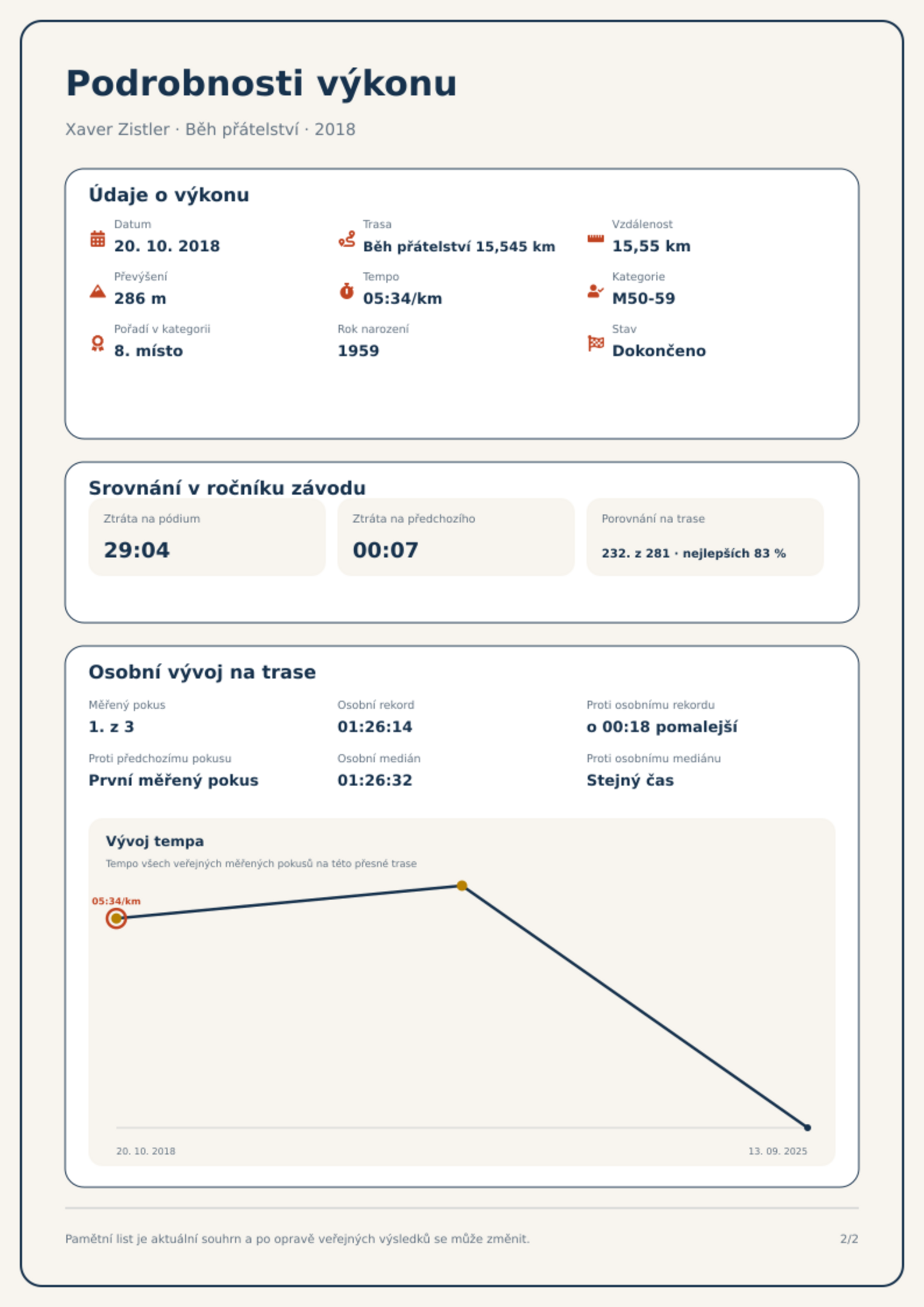 Podrobnosti výkonu

Xaver Zistler · Běh přátelství · 2018

Údaje o výkonu

Datum
20. 10. 2018

Trasa
Běh přátelství 15,545 km

Vzdálenost
15,55 km

Převýšení
286 m

Tempo
05:34/km

Kategorie
M50-59

Pořadí v kategorii
8. místo

Rok narození
1959

Stav
Dokončeno

Srovnání v ročníku závodu

Ztráta na pódium
29:04

Ztráta na předchozího
00:07

Porovnání na trase
232. z 281 · nejlepších 83 %

Osobní vývoj na trase

Měřený pokus
1. z 3

Osobní rekord
01:26:14

Proti osobnímu rekordu
o 00:18 pomalejší

Proti předchozímu pokusu
První měřený pokus

Osobní medián
01:26:32

Proti osobnímu mediánu
Stejný čas

Vývoj tempa

Tempo všech veřejných měřených pokusů na této přesné trase

05:34/km

20. 10. 2018

13. 09. 2025

Pamětní list je aktuální souhrn a po opravě veřejných výsledků se může změnit.

2/2